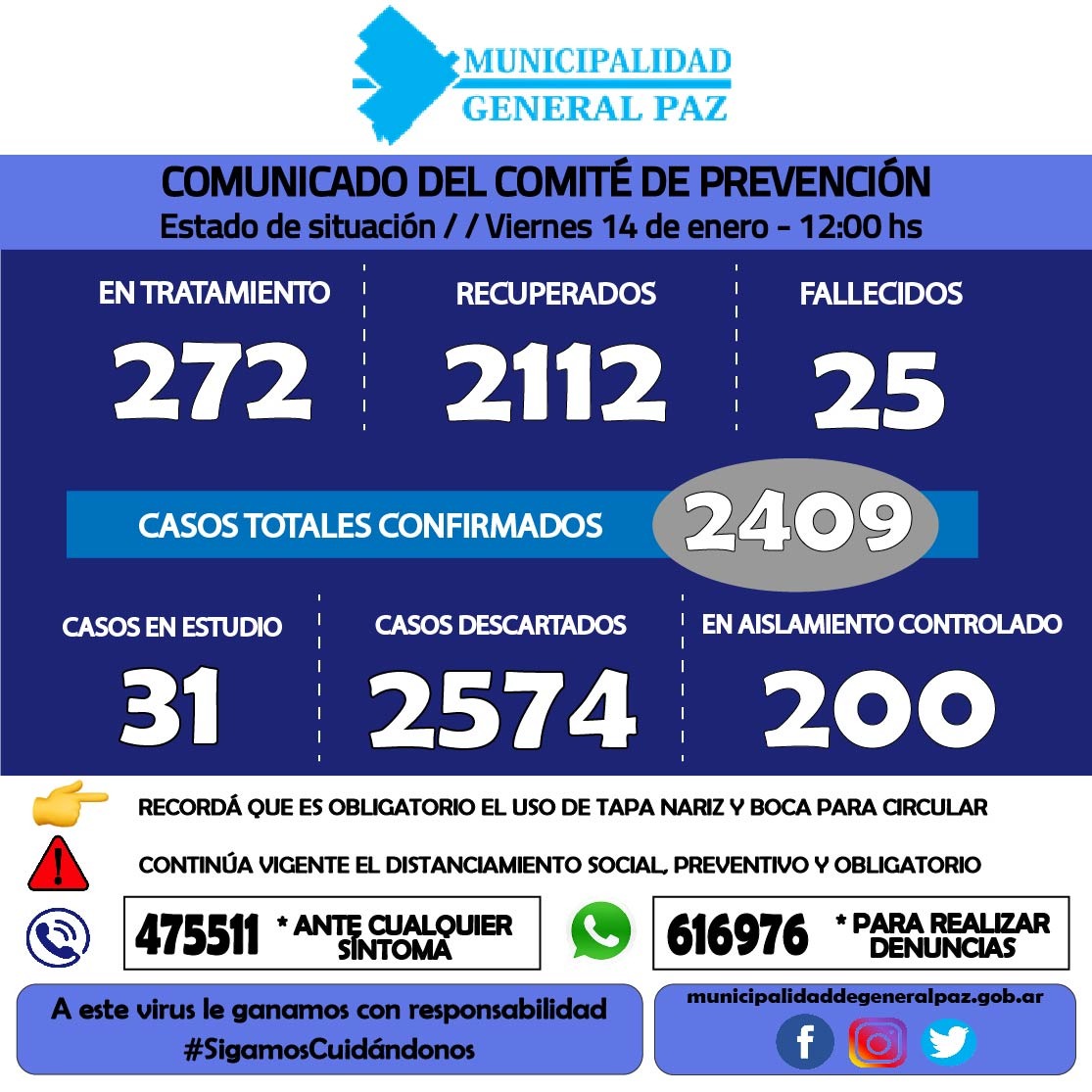 MUNICIPALIDAD
GENERAL PAZ

COMUNICADO DEL COMITÉ DE PREVENCIÓN
Estado de situación / / Viernes 14 de enero - 12:00 hs

EN TRATAMIENTO
272

RECUPERADOS
2112

FALLECIDOS
25

CASOS TOTALES CONFIRMADOS
2409

CASOS EN ESTUDIO
31

CASOS DESCARTADOS
2574

EN AISLAMIENTO CONTROLADO
200

RECORDÁ QUE ES OBLIGATORIO EL USO DE TAPA NARIZ Y BOCA PARA CIRCULAR

CONTINÚA VIGENTE EL DISTANCIAMIENTO SOCIAL, PREVENTIVO Y OBLIGATORIO

475511 * ANTE CUALQUIER SÍNTOMA

616976 * PARA REALIZAR DENUNCIAS

A este virus le ganamos con responsabilidad
#SigamosCuidándonos

municipalidaddegeneralpaz.gob.ar